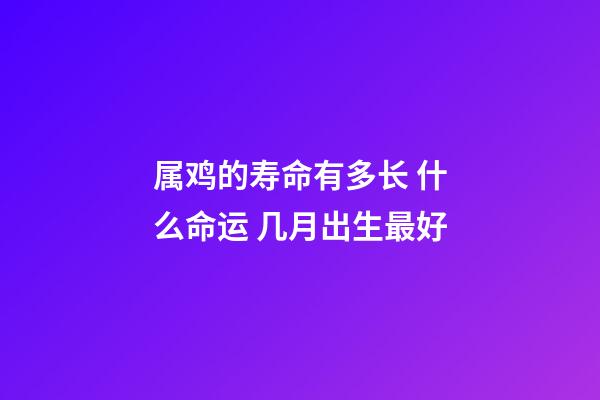 属鸡的寿命有多长 什么命运 几月出生最好